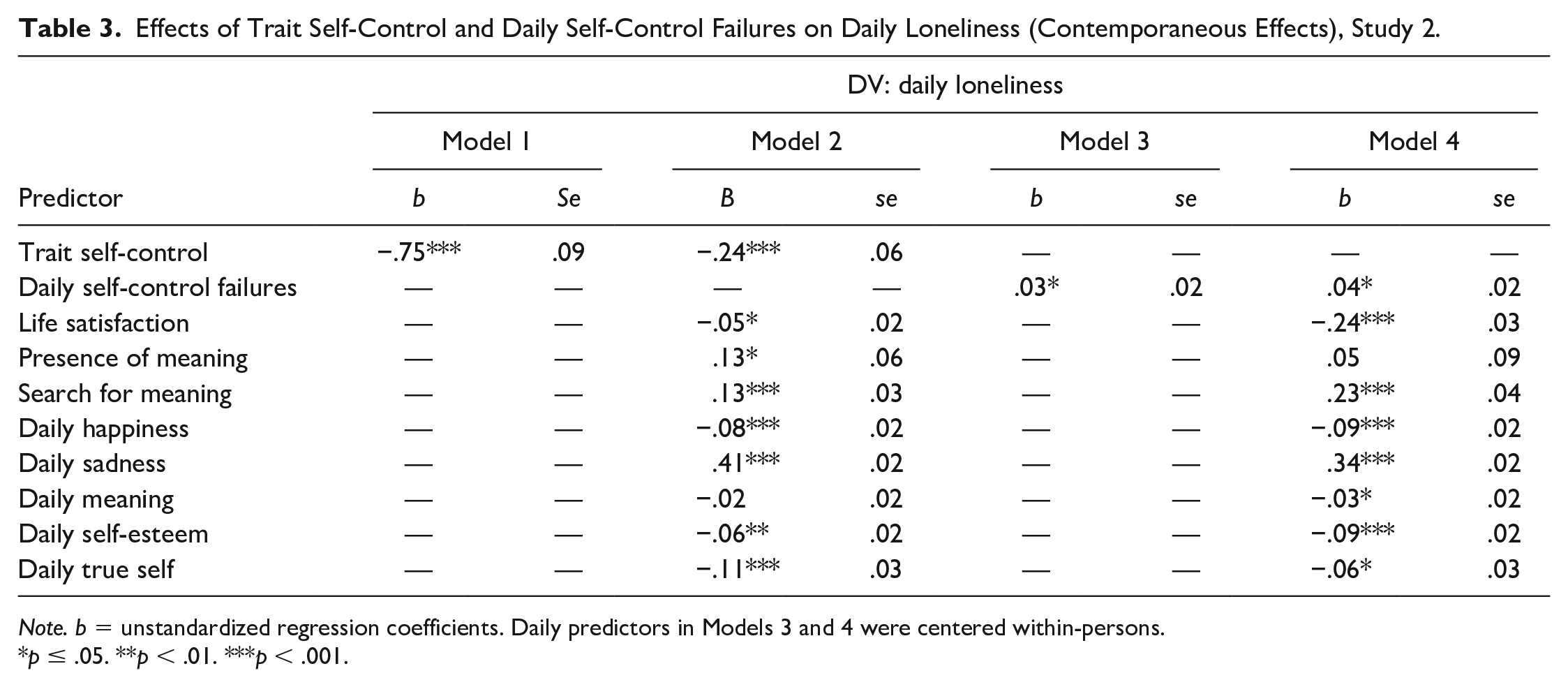 Table 3. Effects of Trait Self-Control and Daily Self-Control Failures on Daily Loneliness (Contemporaneous Effects), Study 2.

| | DV: daily loneliness | | | | | | | |
|---|---|---|---|---|---|---|---|---|
| | Model 1 | | Model 2 | | Model 3 | | Model 4 | |
| Predictor | b | Se | B | se | b | se | b | se |
| Trait self-control | −.75*** | .09 | −.24*** | .06 | — | — | — | — |
| Daily self-control failures | — | — | — | — | .03* | .02 | .04* | .02 |
| Life satisfaction | — | — | −.05* | .02 | — | — | −.24*** | .03 |
| Presence of meaning | — | — | .13* | .06 | — | — | .05 | .09 |
| Search for meaning | — | — | .13*** | .03 | — | — | .23*** | .04 |
| Daily happiness | — | — | −.08*** | .02 | — | — | −.09*** | .02 |
| Daily sadness | — | — | .41*** | .02 | — | — | .34*** | .02 |
| Daily meaning | — | — | −.02 | .02 | — | — | −.03* | .02 |
| Daily self-esteem | — | — | −.06** | .02 | — | — | −.09*** | .02 |
| Daily true self | — | — | −.11*** | .03 | — | — | −.06* | .03 |

Note. b = unstandardized regression coefficients. Daily predictors in Models 3 and 4 were centered within-persons.
*p ≤ .05. **p < .01. ***p < .001.